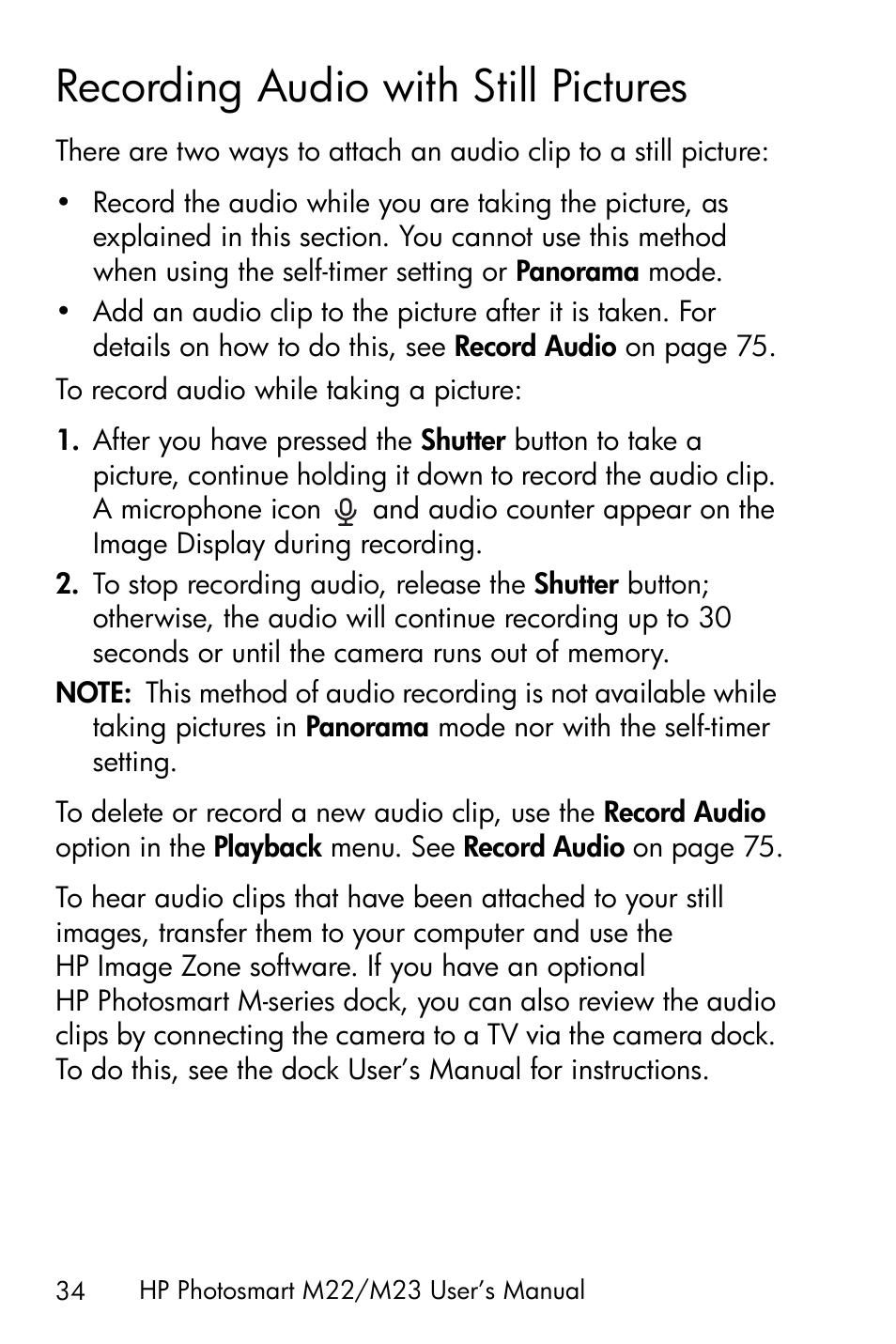 Recording Audio with Still Pictures

There are two ways to attach an audio clip to a still picture:

• Record the audio while you are taking the picture, as explained in this section. You cannot use this method when using the self-timer setting or Panorama mode.
• Add an audio clip to the picture after it is taken. For details on how to do this, see Record Audio on page 75.

To record audio while taking a picture:

1. After you have pressed the Shutter button to take a picture, continue holding it down to record the audio clip. A microphone icon and audio counter appear on the Image Display during recording.
2. To stop recording audio, release the Shutter button; otherwise, the audio will continue recording up to 30 seconds or until the camera runs out of memory.

NOTE: This method of audio recording is not available while taking pictures in Panorama mode nor with the self-timer setting.

To delete or record a new audio clip, use the Record Audio option in the Playback menu. See Record Audio on page 75.

To hear audio clips that have been attached to your still images, transfer them to your computer and use the HP Image Zone software. If you have an optional HP Photosmart M-series dock, you can also review the audio clips by connecting the camera to a TV via the camera dock. To do this, see the dock User's Manual for instructions.

34 HP Photosmart M22/M23 User's Manual